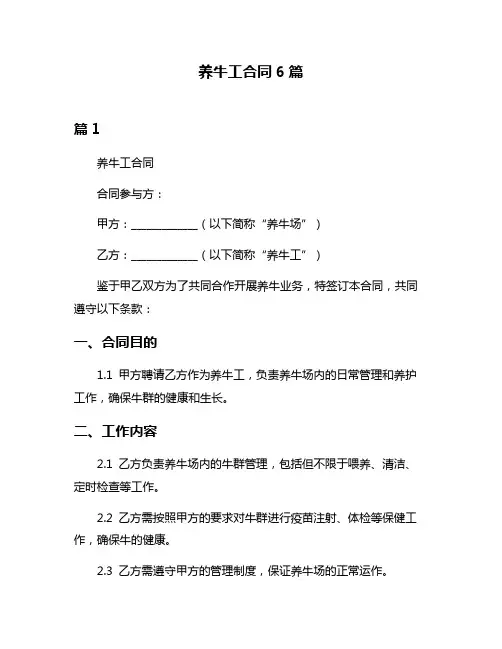 养牛工合同 6 篇

篇 1

养牛工合同

合同参与方：

甲方：____________（以下简称“养牛场”）

乙方：____________（以下简称“养牛工”）

鉴于甲乙双方为了共同合作开展养牛业务，特签订本合同，共同遵守以下条款：

一、合同目的

1.1 甲方聘请乙方作为养牛工，负责养牛场内的日常管理和养护工作，确保牛群的健康和生长。

二、工作内容

2.1 乙方负责养牛场内的牛群管理，包括但不限于喂养、清洁、定时检查等工作。

2.2 乙方需按照甲方的要求对牛群进行疫苗注射、体检等保健工作，确保牛的健康。

2.3 乙方需遵守甲方的管理制度，保证养牛场的正常运作。